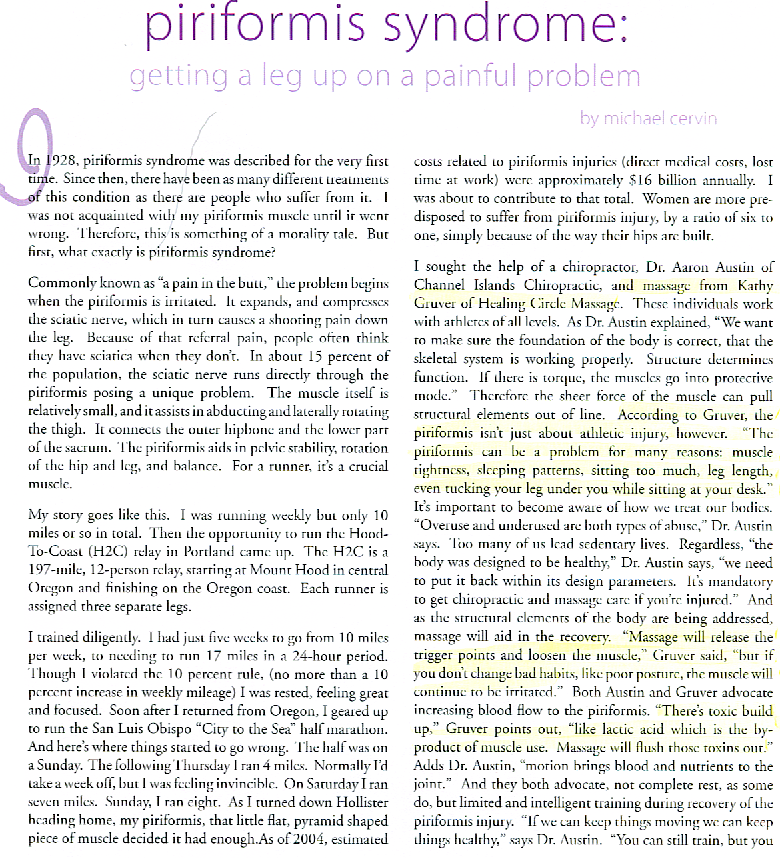 piriformis syndrome:

getting a leg up on a painful problem

by michael cervin

In 1928, piriformis syndrome was described for the very first time. Since then, there have been as many different treatments of this condition as there are people who suffer from it. I was not acquainted with my piriformis muscle until it went wrong. Therefore, this is something of a morality tale. But first, what exactly is piriformis syndrome?

Commonly known as "a pain in the butt," the problem begins when the piriformis is irritated. It expands, and compresses the sciatic nerve, which in turn causes a shooting pain down the leg. Because of that referral pain, people often think they have sciatica when they don't. In about 15 percent of the population, the sciatic nerve runs directly through the piriformis posing a unique problem. The muscle itself is relatively small, and it assists in abducting and laterally rotating the thigh. It connects the outer hipbone and the lower part of the sacrum. The piriformis aids in pelvic stability, rotation of the hip and leg, and balance. For a runner, it's a crucial muscle.

My story goes like this. I was running weekly but only 10 miles or so in total. Then the opportunity to run the Hood-To-Coast (H2C) relay in Portland came up. The H2C is a 197-mile, 12-person relay, starting at Mount Hood in central Oregon and finishing on the Oregon coast. Each runner is assigned three separate legs.

I trained diligently. I had just five weeks to go from 10 miles per week, to needing to run 17 miles in a 24-hour period. Though I violated the 10 percent rule, (no more than a 10 percent increase in weekly mileage) I was rested, feeling great and focused. Soon after I returned from Oregon, I geared up to run the San Luis Obispo "City to the Sea" half marathon. And here's where things started to go wrong. The half was on a Sunday. The following Thursday I ran 4 miles. Normally I'd take a week off, but I was feeling invincible. On Saturday I ran seven miles. Sunday, I ran eight. As I turned down Hollister heading home, my piriformis, that little flat, pyramid shaped piece of muscle decided it had enough.As of 2004, estimated costs related to piriformis injuries (direct medical costs, lost time at work) were approximately $16 billion annually. I was about to contribute to that total. Women are more predisposed to suffer from piriformis injury, by a ratio of six to one, simply because of the way their hips are built.

I sought the help of a chiropractor, Dr. Aaron Austin of Channel Islands Chiropractic, and massage from Kathy Gruver of Healing Circle Massage. These individuals work with athletes of all levels. As Dr. Austin explained, "We want to make sure the foundation of the body is correct, that the skeletal system is working properly. Structure determines function. If there is torque, the muscles go into protective mode." Therefore the sheer force of the muscle can pull structural elements out of line. According to Gruver, the piriformis isn't just about athletic injury, however. "The piriformis can be a problem for many reasons: muscle tightness, sleeping patterns, sitting too much, leg length, even tucking your leg under you while sitting at your desk." It's important to become aware of how we treat our bodies. "Overuse and underused are both types of abuse," Dr. Austin says. Too many of us lead sedentary lives. Regardless, "the body was designed to be healthy," Dr. Austin says, "we need to put it back within its design parameters. It's mandatory to get chiropractic and massage care if you're injured." And as the structural elements of the body are being addressed, massage will aid in the recovery. "Massage will release the trigger points and loosen the muscle," Gruver said, "but if you don't change bad habits, like poor posture, the muscle will continue to be irritated." Both Austin and Gruver advocate increasing blood flow to the piriformis. "There's toxic build up," Gruver points out, "like lactic acid which is the by-product of muscle use. Massage will flush those toxins out." Adds Dr. Austin, "motion brings blood and nutrients to the joint." And they both advocate, not complete rest, as some do, but limited and intelligent training during recovery of the piriformis injury. "If we can keep things moving we can keep things healthy," says Dr. Austin. "You can still train, but you